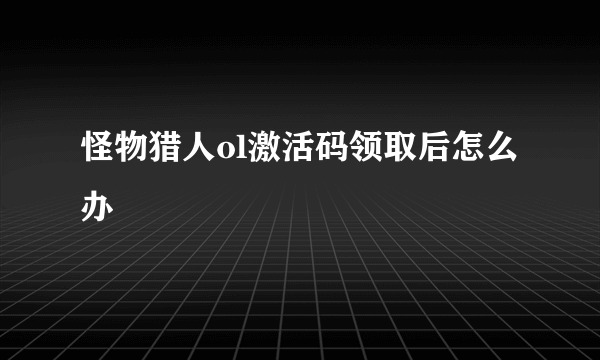 怪物猎人ol激活码领取后怎么办